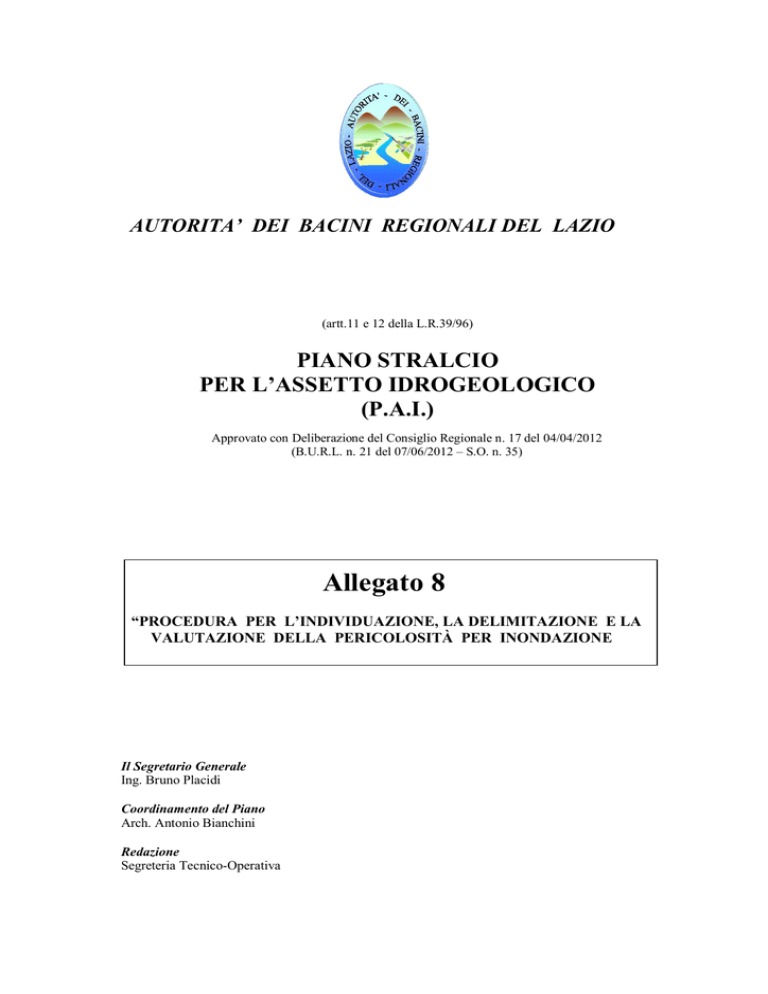 AUTORITA' - DEI - BACINI - REGIONALI - DEL - LAZIO -

AUTORITA' DEI BACINI REGIONALI DEL LAZIO

(artt.11 e 12 della L.R.39/96)

PIANO STRALCIO
PER L'ASSETTO IDROGEOLOGICO
(P.A.I.)

Approvato con Deliberazione del Consiglio Regionale n. 17 del 04/04/2012
(B.U.R.L. n. 21 del 07/06/2012 – S.O. n. 35)

Allegato 8

"PROCEDURA PER L'INDIVIDUAZIONE, LA DELIMITAZIONE E LA VALUTAZIONE DELLA PERICOLOSITÀ PER INONDAZIONE

Il Segretario Generale
Ing. Bruno Placidi

Coordinamento del Piano
Arch. Antonio Bianchini

Redazione
Segreteria Tecnico-Operativa